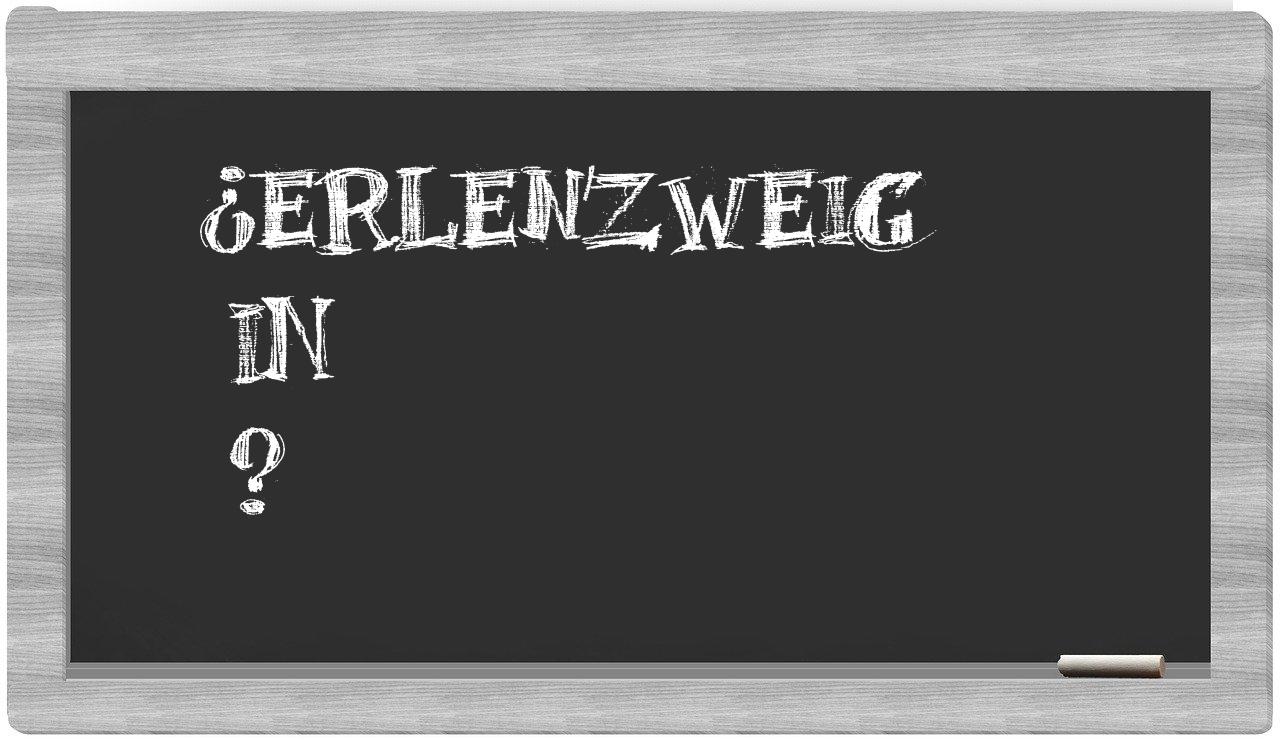 ¿ERLENZWEIG
IN
?